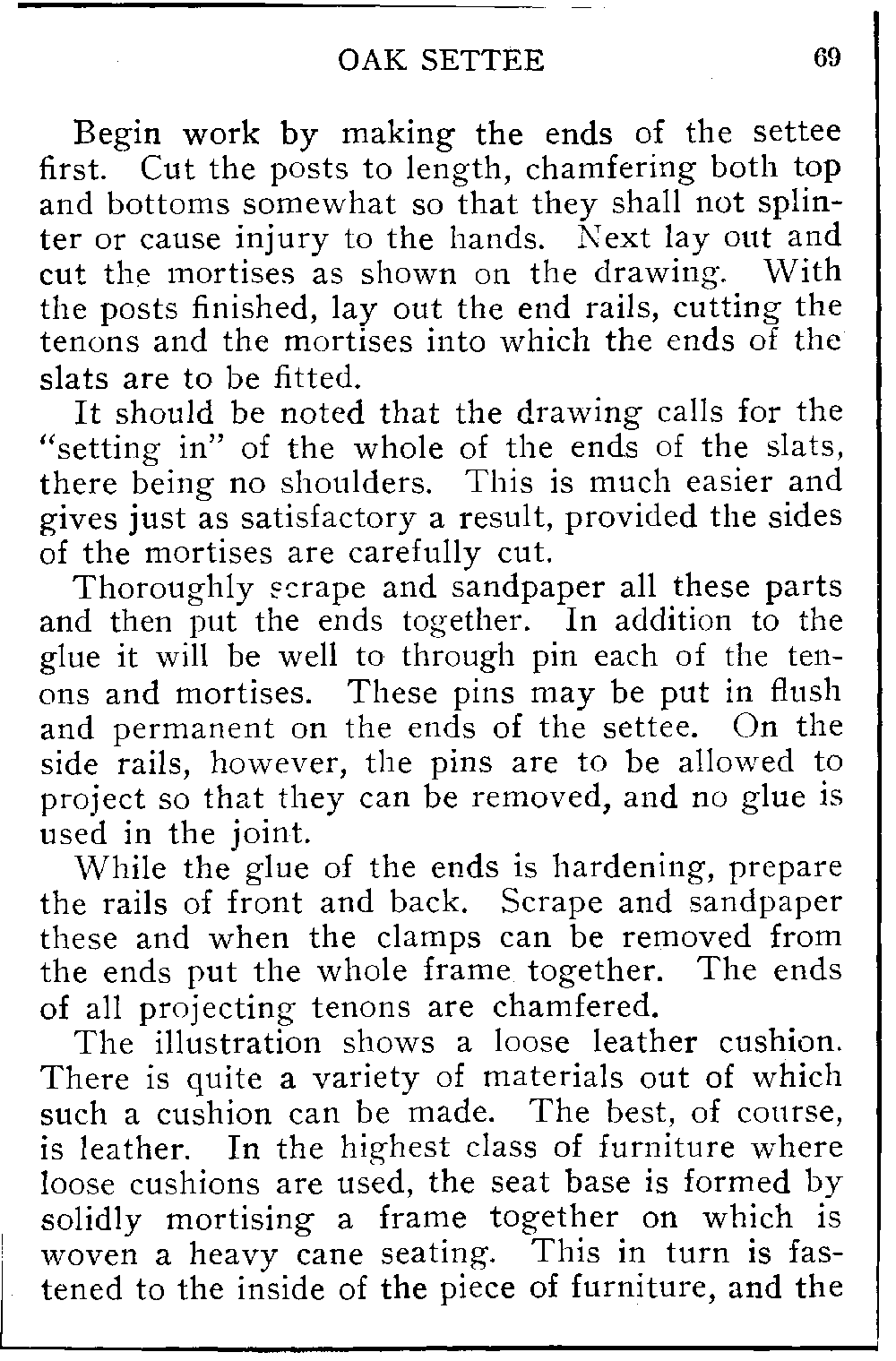 OAK SETTEE 69

Begin work by making the ends of the settee first. Cut the posts to length, chamfering both top and bottoms somewhat so that they shall not splinter or cause injury to the hands. Next lay out and cut the mortises as shown on the drawing. With the posts finished, lay out the end rails, cutting the tenons and the mortises into which the ends of the slats are to be fitted.

It should be noted that the drawing calls for the "setting in" of the whole of the ends of the slats, there being no shoulders. This is much easier and gives just as satisfactory a result, provided the sides of the mortises are carefully cut.

Thoroughly scrape and sandpaper all these parts and then put the ends together. In addition to the glue it will be well to through pin each of the tenons and mortises. These pins may be put in flush and permanent on the ends of the settee. On the side rails, however, the pins are to be allowed to project so that they can be removed, and no glue is used in the joint.

While the glue of the ends is hardening, prepare the rails of front and back. Scrape and sandpaper these and when the clamps can be removed from the ends put the whole frame together. The ends of all projecting tenons are chamfered.

The illustration shows a loose leather cushion. There is quite a variety of materials out of which such a cushion can be made. The best, of course, is leather. In the highest class of furniture where loose cushions are used, the seat base is formed by solidly mortising a frame together on which is woven a heavy cane seating. This in turn is fastened to the inside of the piece of furniture, and the